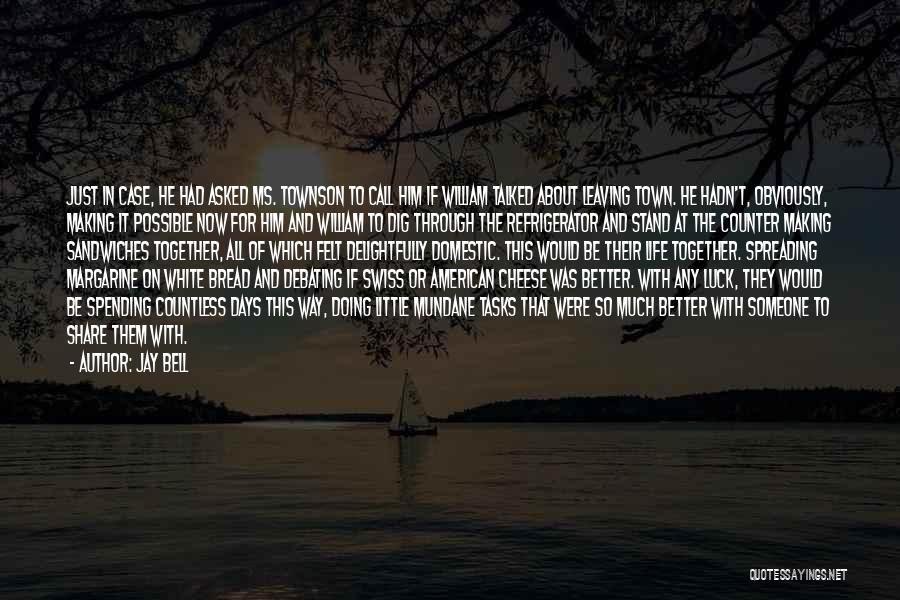 JUST IN CASE, HE HAD ASKED MS. TOWNSON TO CALL HIM IF WILLIAM TALKED ABOUT LEAVING TOWN. HE HADN'T, OBVIOUSLY, MAKING IT POSSIBLE NOW FOR HIM AND WILLIAM TO DIG THROUGH THE REFRIGERATOR AND STAND AT THE COUNTER MAKING SANDWICHES TOGETHER, ALL OF WHICH FELT DELIGHTFULLY DOMESTIC. THIS WOULD BE THEIR LIFE TOGETHER. SPREADING MARGARINE ON WHITE BREAD AND DEBATING IF SWISS OR AMERICAN CHEESE WAS BETTER. WITH ANY LUCK, THEY WOULD BE SPENDING COUNTLESS DAYS THIS WAY, DOING LITTLE MUNDANE TASKS THAT WERE SO MUCH BETTER WITH SOMEONE TO SHARE THEM WITH.

- AUTHOR: JAY BELL

QUOTESSAYINGS.NET